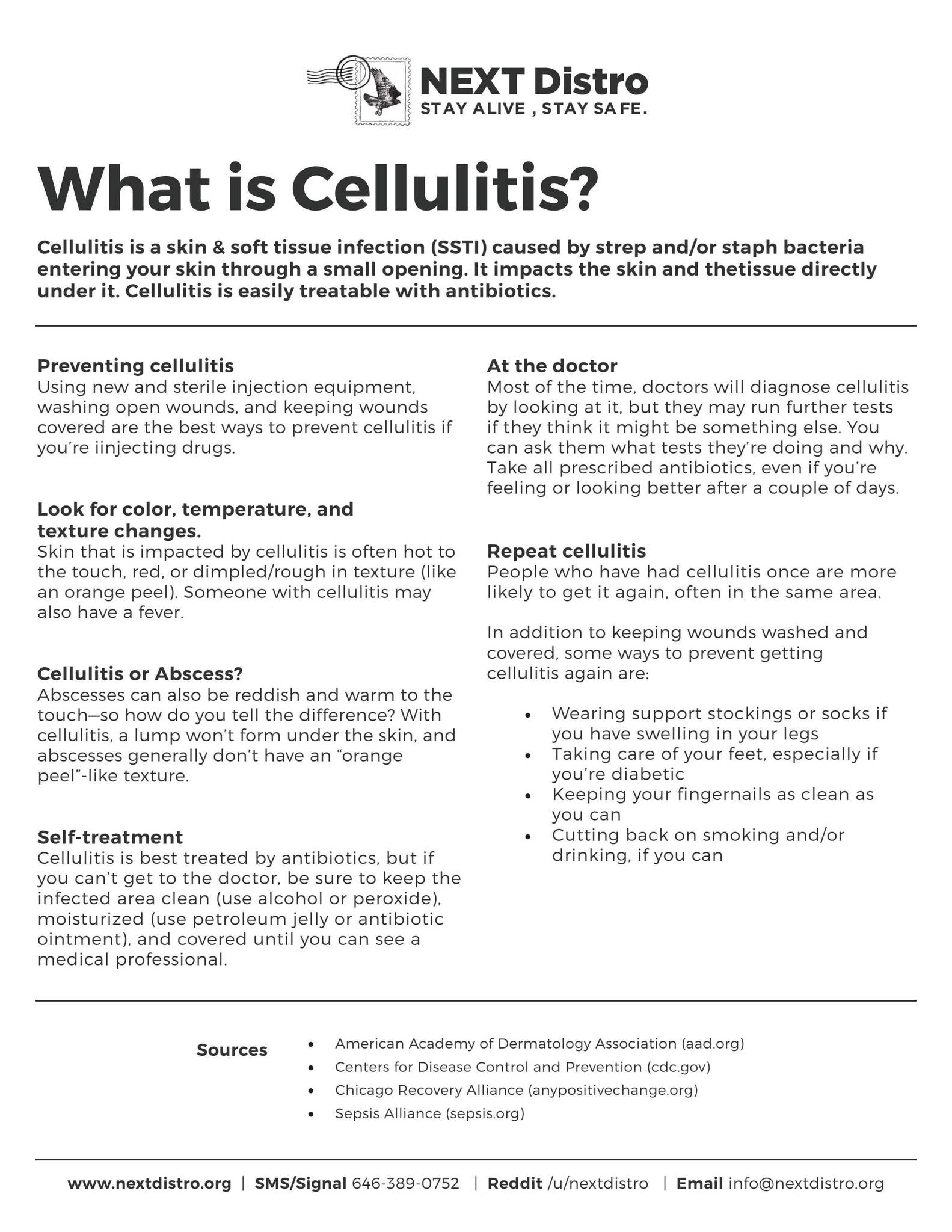 NEXT Distro
STAY ALIVE , STAY SAFE.

What is Cellulitis?

Cellulitis is a skin & soft tissue infection (SSTI) caused by strep and/or staph bacteria entering your skin through a small opening. It impacts the skin and thetissue directly under it. Cellulitis is easily treatable with antibiotics.

Preventing cellulitis
Using new and sterile injection equipment, washing open wounds, and keeping wounds covered are the best ways to prevent cellulitis if you're iinjecting drugs.

Look for color, temperature, and texture changes.
Skin that is impacted by cellulitis is often hot to the touch, red, or dimpled/rough in texture (like an orange peel). Someone with cellulitis may also have a fever.

Cellulitis or Abscess?
Abscesses can also be reddish and warm to the touch—so how do you tell the difference? With cellulitis, a lump won't form under the skin, and abscesses generally don't have an "orange peel"-like texture.

Self-treatment
Cellulitis is best treated by antibiotics, but if you can't get to the doctor, be sure to keep the infected area clean (use alcohol or peroxide), moisturized (use petroleum jelly or antibiotic ointment), and covered until you can see a medical professional.

At the doctor
Most of the time, doctors will diagnose cellulitis by looking at it, but they may run further tests if they think it might be something else. You can ask them what tests they're doing and why. Take all prescribed antibiotics, even if you're feeling or looking better after a couple of days.

Repeat cellulitis
People who have had cellulitis once are more likely to get it again, often in the same area.

In addition to keeping wounds washed and covered, some ways to prevent getting cellulitis again are:

• Wearing support stockings or socks if you have swelling in your legs
• Taking care of your feet, especially if you're diabetic
• Keeping your fingernails as clean as you can
• Cutting back on smoking and/or drinking, if you can

Sources
• American Academy of Dermatology Association (aad.org)
• Centers for Disease Control and Prevention (cdc.gov)
• Chicago Recovery Alliance (anypositivechange.org)
• Sepsis Alliance (sepsis.org)

www.nextdistro.org | SMS/Signal 646-389-0752 | Reddit /u/nextdistro | Email info@nextdistro.org